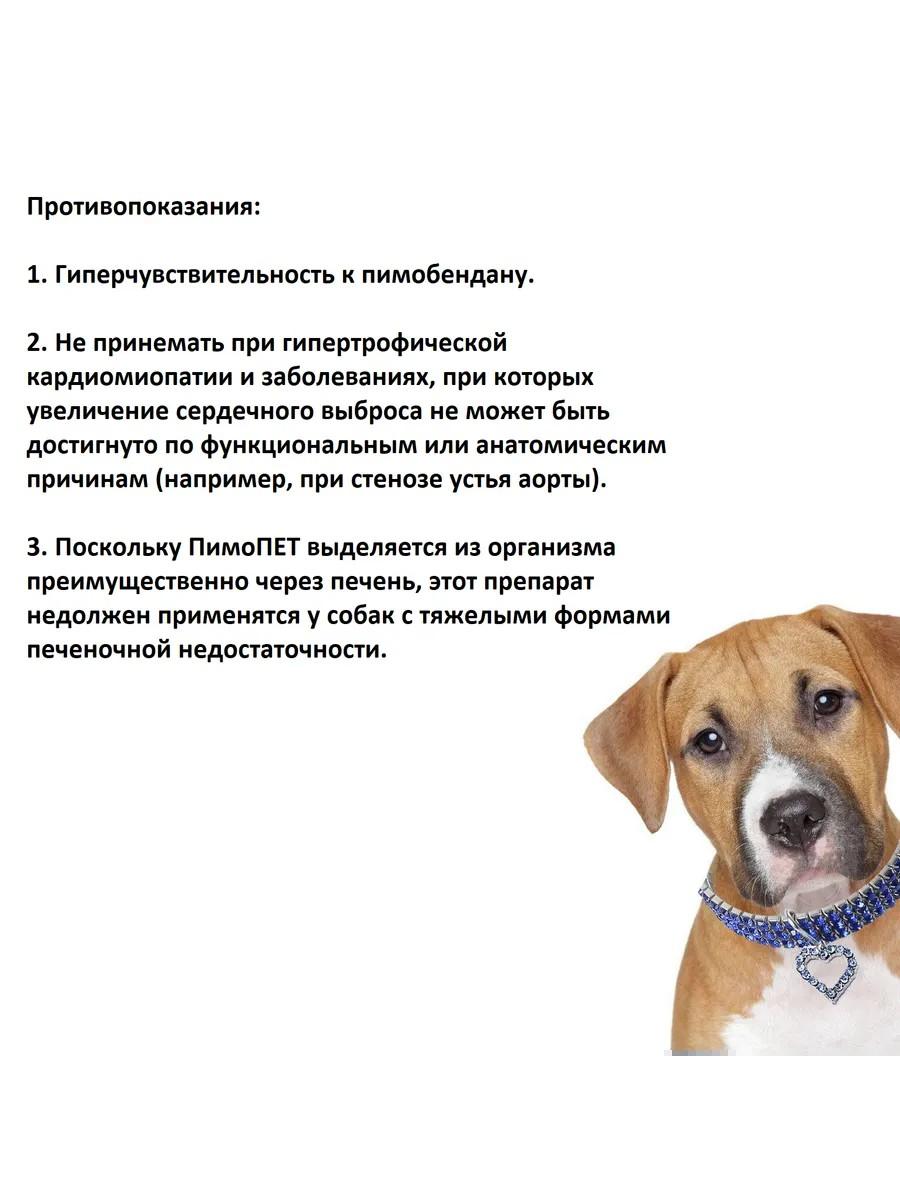 Противопоказания:

1. Гиперчувствительность к пимобендану.

2. Не принемать при гипертрофической кардиомиопатии и заболеваниях, при которых увеличение сердечного выброса не может быть достигнуто по функциональным или анатомическим причинам (например, при стенозе устья аорты).

3. Поскольку ПимоПЕТ выделяется из организма преимущественно через печень, этот препарат недолжен применятся у собак с тяжелыми формами печеночной недостаточности.